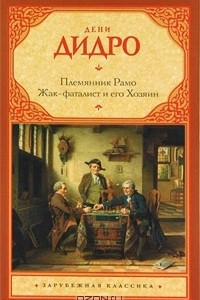 ДЕНИ
ДИДРО

Племянник Рамо
Жак-фаталист и его Хозяин

ЗАРУБЕЖНАЯ КЛАССИКА

OZON.ru